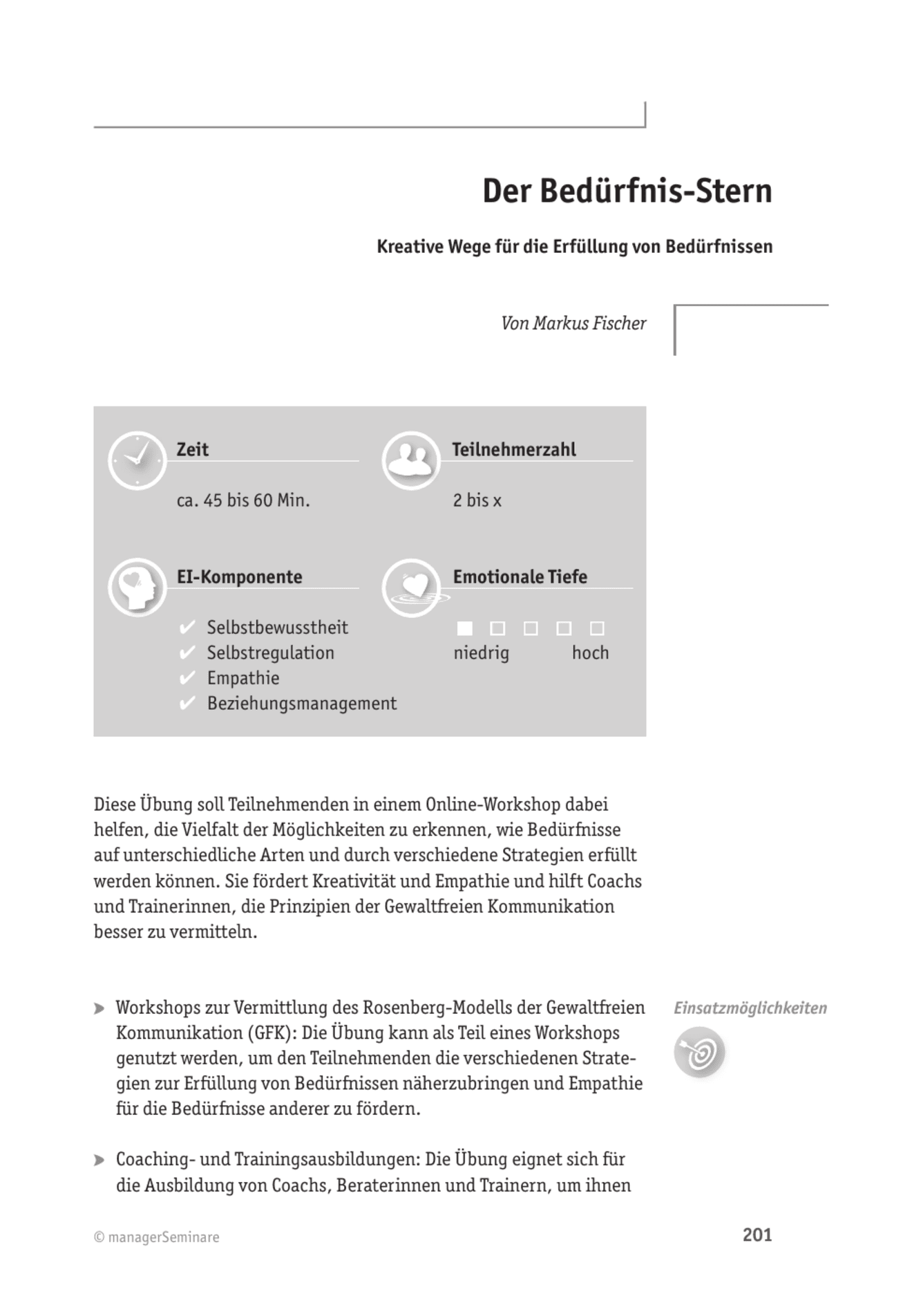 Der Bedürfnis-Stern

Kreative Wege für die Erfüllung von Bedürfnissen

Von Markus Fischer

Zeit

ca. 45 bis 60 Min.

Teilnehmerzahl

2 bis x

EI-Komponente

✔ Selbstbewusstheit
✔ Selbstregulation
✔ Empathie
✔ Beziehungsmanagement

Emotionale Tiefe

niedrig hoch

Diese Übung soll Teilnehmenden in einem Online-Workshop dabei helfen, die Vielfalt der Möglichkeiten zu erkennen, wie Bedürfnisse auf unterschiedliche Arten und durch verschiedene Strategien erfüllt werden können. Sie fördert Kreativität und Empathie und hilft Coachs und Trainerinnen, die Prinzipien der Gewaltfreien Kommunikation besser zu vermitteln.

Einsatzmöglichkeiten

▶ Workshops zur Vermittlung des Rosenberg-Modells der Gewaltfreien Kommunikation (GFK): Die Übung kann als Teil eines Workshops genutzt werden, um den Teilnehmenden die verschiedenen Strategien zur Erfüllung von Bedürfnissen näherzubringen und Empathie für die Bedürfnisse anderer zu fördern.

▶ Coaching- und Trainingsausbildungen: Die Übung eignet sich für die Ausbildung von Coachs, Beraterinnen und Trainern, um ihnen

© managerSeminare

201